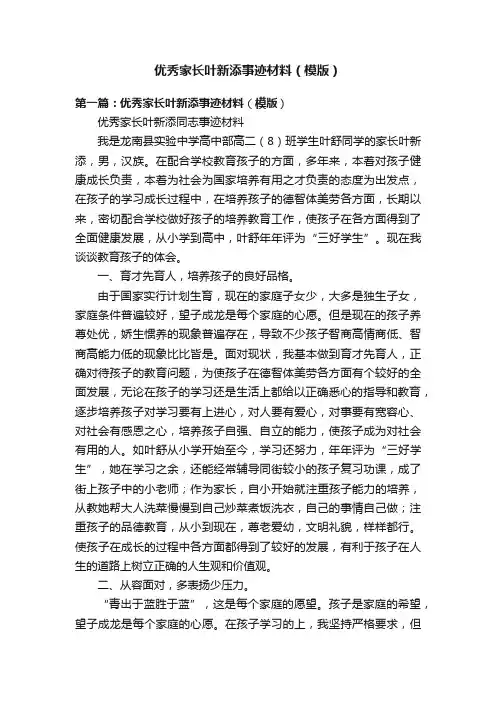 优秀家长叶新添事迹材料（模版）

第一篇：优秀家长叶新添事迹材料（模版）

优秀家长叶新添同志事迹材料

我是龙南县实验中学高中部高二（8）班学生叶舒同学的家长叶新添，男，汉族。在配合学校教育孩子的方面，多年来，本着对孩子健康成长负责，本着为社会为国家培养有用之才负责的态度为出发点，在孩子的学习成长过程中，在培养孩子的德智体美劳各方面，长期以来，密切配合学校做好孩子的培养教育工作，使孩子在各方面得到了全面健康发展，从小学到高中，叶舒年年评为“三好学生”。现在我谈谈教育孩子的体会。

一、育才先育人，培养孩子的良好品格。

由于国家实行计划生育，现在的家庭子女少，大多是独生子女，家庭条件普遍较好，望子成龙是每个家庭的心愿。但是现在的孩子养尊处优，娇生惯养的现象普遍存在，导致不少孩子智商高情商低、智商高能力低的现象比比皆是。面对现状，我基本做到育才先育人，正确对待孩子的教育问题，为使孩子在德智体美劳各方面有个较好的全面发展，无论在孩子的学习还是生活上都给以正确悉心的指导和教育，逐步培养孩子对学习要有上进心，对人要有爱心，对事要有宽容心、对社会有感恩之心，培养孩子自强、自立的能力，使孩子成为对社会有用的人。如叶舒从小学开始至今，学习还努力，年年评为“三好学生”，她在学习之余，还能经常辅导同街较小的孩子复习功课，成了街上孩子中的小老师；作为家长，自小开始就注重孩子能力的培养，从教她帮大人洗菜慢慢到自己炒菜煮饭洗衣，自己的事情自己做；注重孩子的品德教育，从小到现在，尊老爱幼，文明礼貌，样样都行。使孩子在成长的过程中各方面都得到了较好的发展，有利于孩子在人生的道路上树立正确的人生观和价值观。

二、从容面对，多表扬少压力。

“青出于蓝胜于蓝”，这是每个家庭的愿望。孩子是家庭的希望，望子成龙是每个家庭的心愿。在孩子学习的上，我坚持严格要求，但